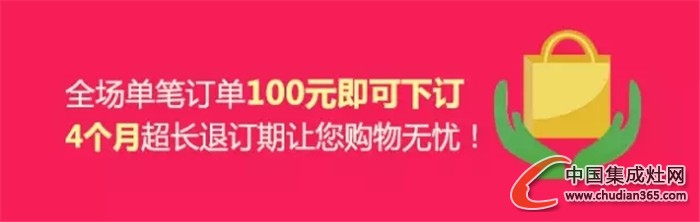 全场单笔订单100元即可下订
4个月超长退订期让您购物无忧！

中国集成灶网
www.chudian365.com